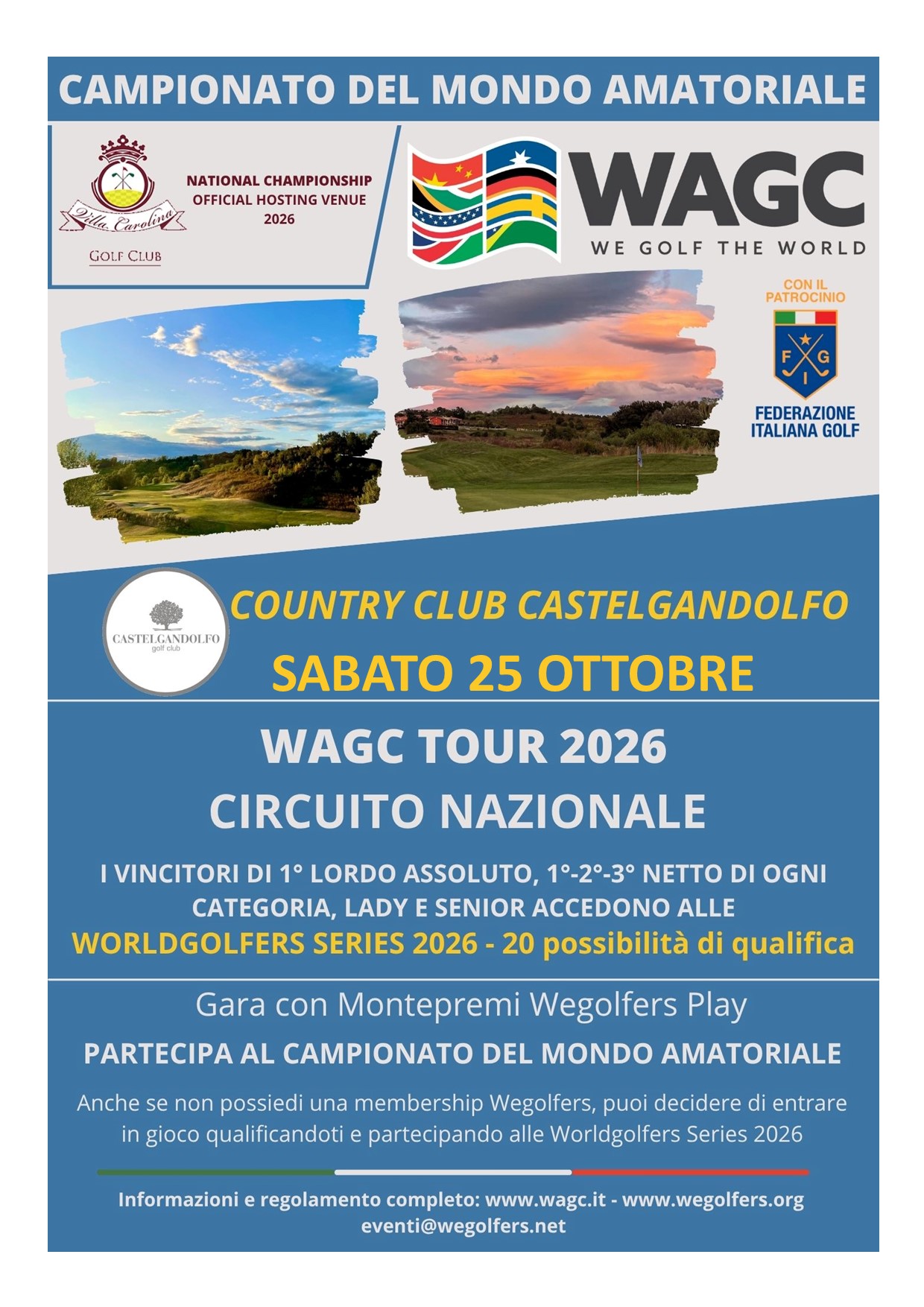 CAMPIONATO DEL MONDO AMATORIALE

Villa Carolina
GOLF CLUB

NATIONAL CHAMPIONSHIP
OFFICIAL HOSTING VENUE
2026

WAGC
WE GOLF THE WORLD

CON IL PATROCINIO

F G I
FEDERAZIONE ITALIANA GOLF

CASTELGANDOLFO
golf club

COUNTRY CLUB CASTELGANDOLFO

SABATO 25 OTTOBRE

WAGC TOUR 2026
CIRCUITO NAZIONALE

I VINCITORI DI 1° LORDO ASSOLUTO, 1°-2°-3° NETTO DI OGNI CATEGORIA, LADY E SENIOR ACCEDONO ALLE
WORLDGOLFERS SERIES 2026 - 20 possibilità di qualifica

Gara con Montepremi Wegolfers Play

PARTECIPA AL CAMPIONATO DEL MONDO AMATORIALE

Anche se non possiedi una membership Wegolfers, puoi decidere di entrare in gioco qualificandoti e partecipando alle Worldgolfers Series 2026

Informazioni e regolamento completo: www.wagc.it - www.wegolfers.org
eventi@wegolfers.net